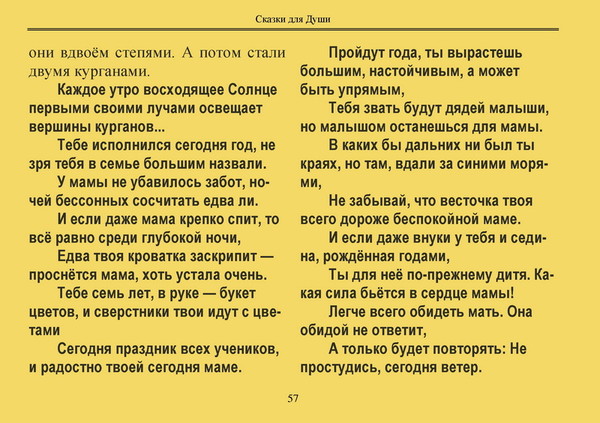 Сказки для Души

они вдвоём степями. А потом стали двумя курганами.

Каждое утро восходящее Солнце первыми своими лучами освещает вершины курганов...

Тебе исполнился сегодня год, не зря тебя в семье большим назвали.

У мамы не убавилось забот, ночей бессонных сосчитать едва ли.

И если даже мама крепко спит, то всё равно среди глубокой ночи,

Едва твоя кроватка заскрипит — проснётся мама, хоть устала очень.

Тебе семь лет, в руке — букет цветов, и сверстники твои идут с цветами

Сегодня праздник всех учеников, и радостно твоей сегодня маме.

Пройдут года, ты вырастешь большим, настойчивым, а может быть упрямым,

Тебя звать будут дядей малыши, но малышом останешься для мамы.

В каких бы дальних ни был ты краях, но там, вдали за синими морями,

Не забывай, что весточка твоя всего дороже беспокойной маме.

И если даже внуки у тебя и седина, рождённая годами,

Ты для неё по-прежнему дитя. Какая сила бьётся в сердце мамы!

Легче всего обидеть мать. Она обидой не ответит,

А только будет повторять: Не простудись, сегодня ветер.

57